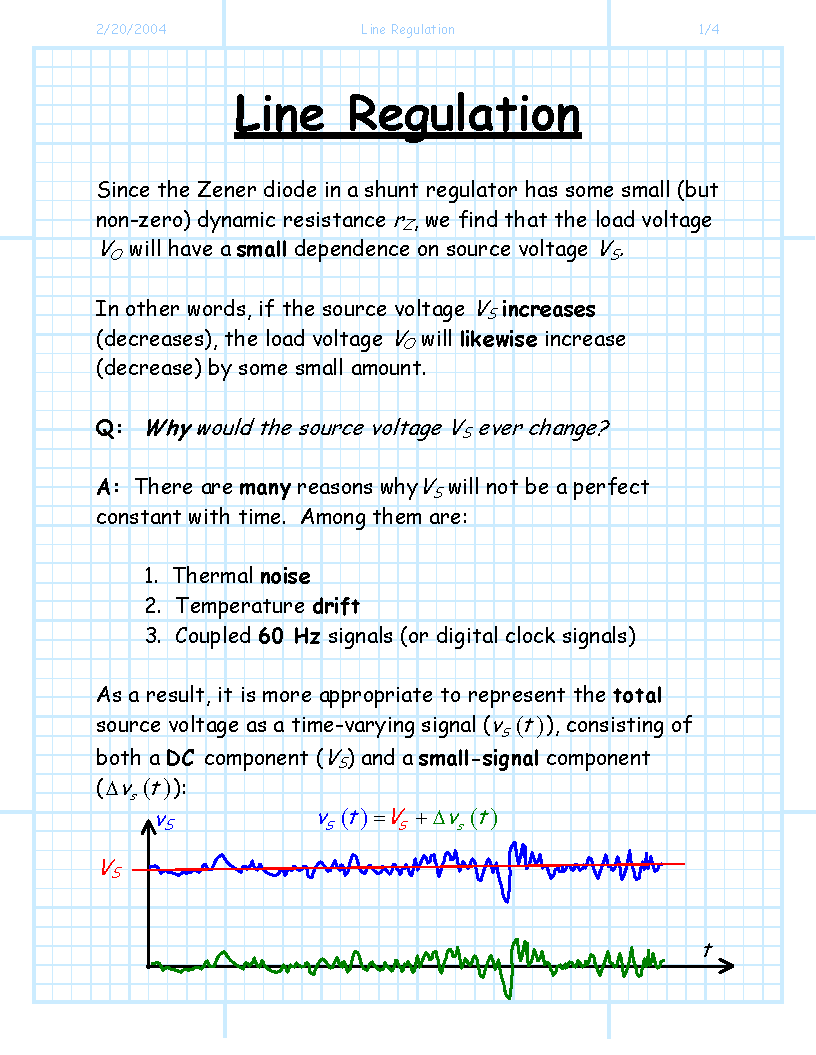 2/20/2004 Line Regulation 1/4

Line Regulation

Since the Zener diode in a shunt regulator has some small (but non-zero) dynamic resistance $r_Z$, we find that the load voltage $V_O$ will have a small dependence on source voltage $V_S$.

In other words, if the source voltage $V_S$ increases (decreases), the load voltage $V_O$ will likewise increase (decrease) by some small amount.

Q: Why would the source voltage $V_S$ ever change?

A: There are many reasons why $V_S$ will not be a perfect constant with time. Among them are:

1. Thermal noise
2. Temperature drift
3. Coupled 60 Hz signals (or digital clock signals)

As a result, it is more appropriate to represent the total source voltage as a time-varying signal ($v_S(t)$), consisting of both a DC component ($V_S$) and a small-signal component ($\Delta v_s(t)$):

$v_S$

$v_S(t) = V_S + \Delta v_s(t)$

$V_S$

$t$